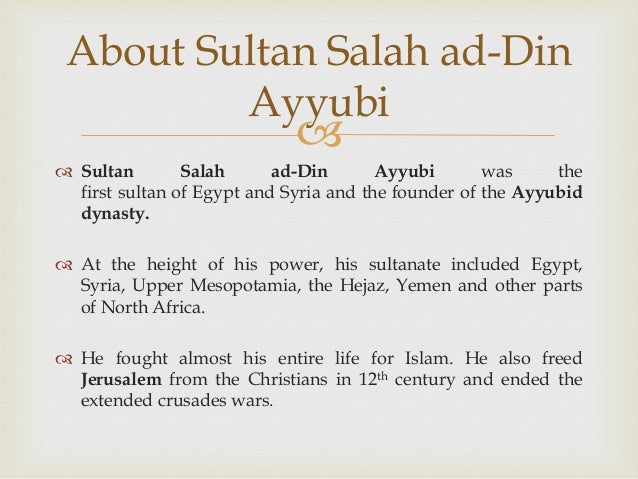 About Sultan Salah ad-Din Ayyubi

Sultan Salah ad-Din Ayyubi was the first sultan of Egypt and Syria and the founder of the Ayyubid dynasty.

At the height of his power, his sultanate included Egypt, Syria, Upper Mesopotamia, the Hejaz, Yemen and other parts of North Africa.

He fought almost his entire life for Islam. He also freed Jerusalem from the Christians in 12$^{th}$ century and ended the extended crusades wars.